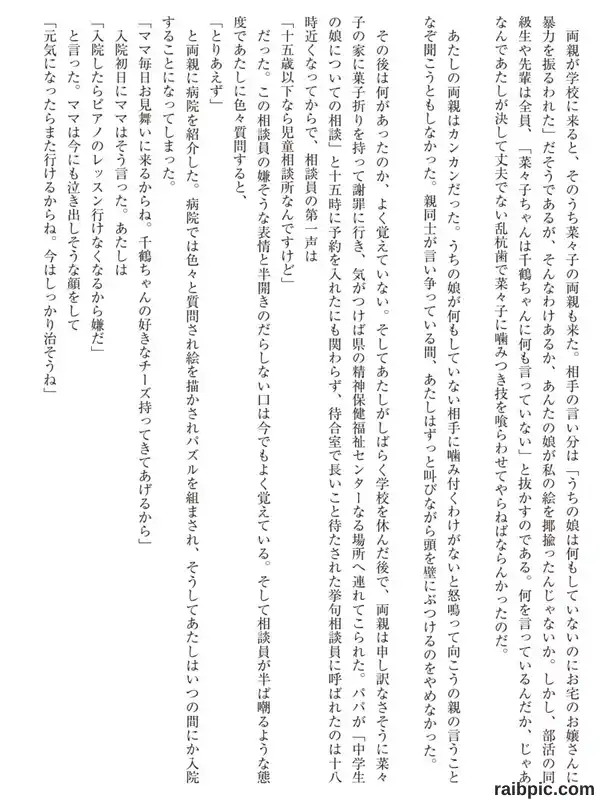 両親が学校に来ると、そのうち菜々子の両親も来た。相手の言い分は「うちの娘は何もしていないのにお宅のお嬢さんに暴力を振るわれた」だそうであるが、そんなわけあるか、あんたの娘が私の絵を揶揄ったんじゃないか。しかし、部活の同級生や先輩は全員、「菜々子ちゃんは千鶴ちゃんに何も言っていない」と抜かすのである。何を言っているんだか、じゃあなんであたしが決して丈夫でない乱杭歯で菜々子に噛みつき技を喰らわせてやらねばならんかったのだ。

あたしの両親はカンカンだった。うちの娘が何もしていない相手に噛み付くわけがないと怒鳴って向こうの親の言うことなぞ聞こうともしなかった。親同士が言い争っている間、あたしはずっと叫びながら頭を壁にぶつけるのをやめなかった。

その後は何があったのか、よく覚えていない。そしてあたしがしばらく学校を休んだ後で、両親は申し訳なさそうに菜々子の家に菓子折りを持って謝罪に行き、気がつけば県の精神保健福祉センターなる場所へ連れてこられた。パパが「中学生の娘についての相談」と十五時に予約を入れたにも関わらず、待合室で長いこと待たされた挙句相談員に呼ばれたのは十八時近くなってからで、相談員の第一声は

「十五歳以下なら児童相談所なんですけど」

だった。この相談員の嫌そうな表情と半開きのだらしない口は今でもよく覚えている。そして相談員が半ば嘲るような態度であたしに色々質問すると、

「とりあえず」

と両親に病院を紹介した。病院では色々と質問され絵を描かされパズルを組まされ、そうしてあたしはいつの間にか入院することになってしまった。

「ママ毎日お見舞いに来るからね。千鶴ちゃんの好きなチーズ持ってきてあげるから」

入院初日にママはそう言った。あたしは

「入院したらピアノのレッスン行けなくなるから嫌だ」

と言った。ママは今にも泣き出しそうな顔をして

「元気になったらまた行けるからね。今はしっかり治そうね」

raibpic.com